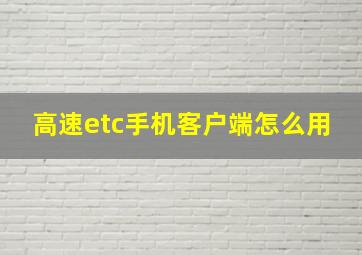 高速etc手机客户端怎么用